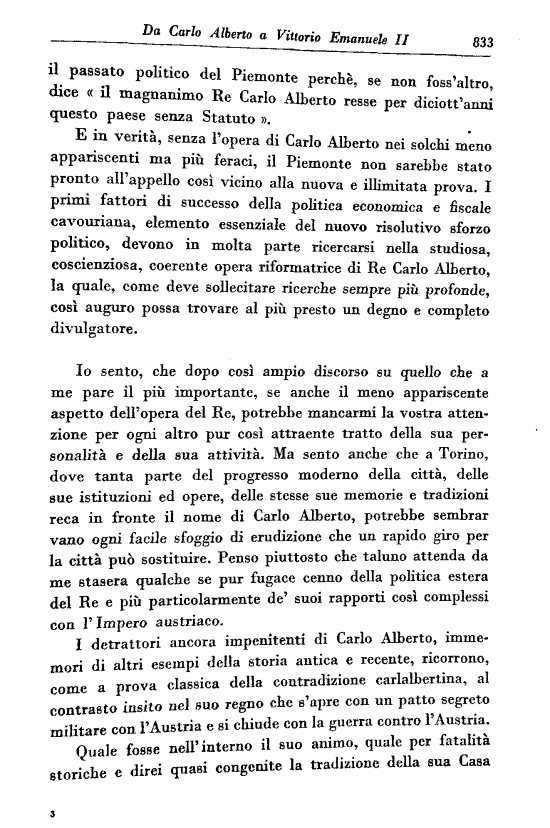 Da Carlo Alberto a Vittorio Emanuele II 833

il passato politico del Piemonte perchè, se non foss'altro, dice « il magnanimo Re Carlo Alberto resse per diciott'anni questo paese senza Statuto ».

E in verità, senza l'opera di Carlo Alberto nei solchi meno appariscenti ma più feraci, il Piemonte non sarebbe stato pronto all'appello così vicino alla nuova e illimitata prova. I primi fattori di successo della politica economica e fiscale cavouriana, elemento essenziale del nuovo risolutivo sforzo politico, devono in molta parte ricercarsi nella studiosa, coscienziosa, coerente opera riformatrice di Re Carlo Alberto, la quale, come deve sollecitare ricerche sempre più profonde, così auguro possa trovare al più presto un degno e completo divulgatore.

Io sento, che dopo così ampio discorso su quello che a me pare il più importante, se anche il meno appariscente aspetto dell'opera del Re, potrebbe mancarmi la vostra attenzione per ogni altro pur così attraente tratto della sua personalità e della sua attività. Ma sento anche che a Torino, dove tanta parte del progresso moderno della città, delle sue istituzioni ed opere, delle stesse sue memorie e tradizioni reca in fronte il nome di Carlo Alberto, potrebbe sembrar vano ogni facile sfoggio di erudizione che un rapido giro per la città può sostituire. Penso piuttosto che taluno attenda da me stasera qualche se pur fugace cenno della politica estera del Re e più particolarmente de' suoi rapporti così complessi con l'Impero austriaco.

I detrattori ancora impenitenti di Carlo Alberto, immemori di altri esempi della storia antica e recente, ricorrono, come a prova classica della contradizione carlalbertina, al contrasto insito nel suo regno che s'apre con un patto segreto militare con l'Austria e si chiude con la guerra contro l'Austria.

Quale fosse nell'interno il suo animo, quale per fatalità storiche e direi quasi congenite la tradizione della sua Casa

3